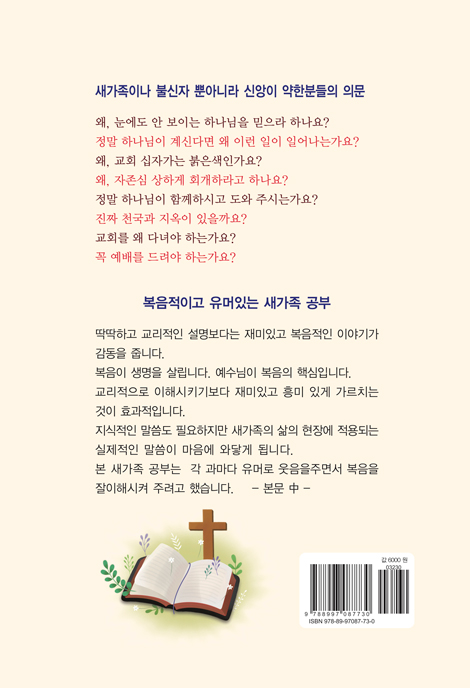 새가족이나 불신자 뿐아니라 신앙이 약한분들의 의문

왜, 눈에도 안 보이는 하나님을 믿으라 하나요?
정말 하나님이 계신다면 왜 이런 일이 일어나는가요?
왜, 교회 십자가는 붉은색인가요?
왜, 자존심 상하게 회개하라고 하나요?
정말 하나님이 함께하시고 도와 주시는가요?
진짜 천국과 지옥이 있을까요?
교회를 왜 다녀야 하는가요?
꼭 예배를 드려야 하는가요?

복음적이고 유머있는 새가족 공부

딱딱하고 교리적인 설명보다는 재미있고 복음적인 이야기가 감동을 줍니다.
복음이 생명을 살립니다. 예수님이 복음의 핵심입니다.
교리적으로 이해시키기보다 재미있고 흥미 있게 가르치는 것이 효과적입니다.
지식적인 말씀도 필요하지만 새가족의 삶의 현장에 적용되는 실제적인 말씀이 마음에 와닿게 됩니다.
본 새가족 공부는 각 과마다 유머로 웃음을주면서 복음을 잘이해시켜 주려고 했습니다. – 본문 中 –

값 6000 원
03230
9 788997 087730
ISBN 978-89-97087-73-0